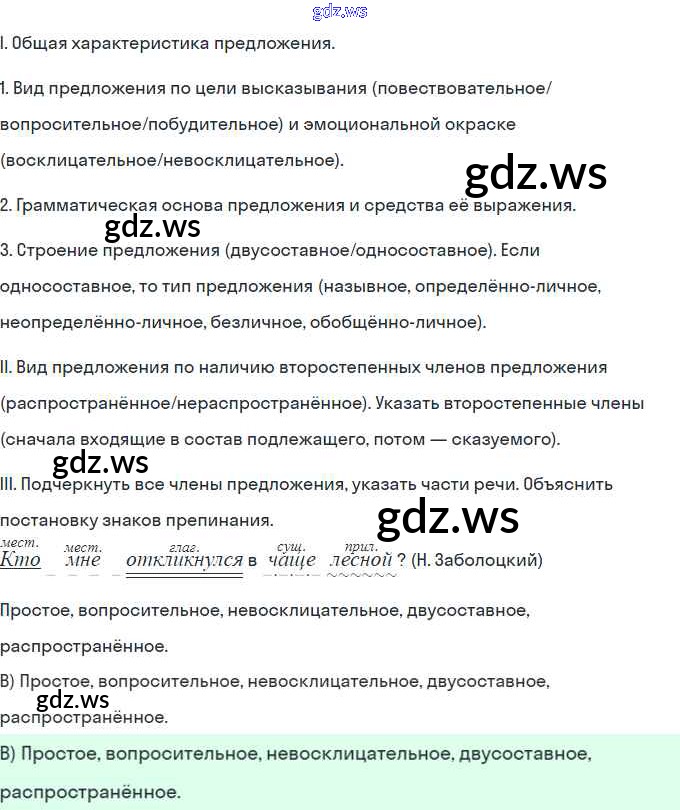 I. Общая характеристика предложения.

1. Вид предложения по цели высказывания (повествовательное/вопросительное/побудительное) и эмоциональной окраске (восклицательное/невосклицательное).

2. Грамматическая основа предложения и средства её выражения.

3. Строение предложения (двусоставное/односоставное). Если односоставное, то тип предложения (назывное, определённо-личное, неопределённо-личное, безличное, обобщённо-личное).

II. Вид предложения по наличию второстепенных членов предложения (распространённое/нераспространённое). Указать второстепенные члены (сначала входящие в состав подлежащего, потом — сказуемого).

III. Подчеркнуть все члены предложения, указать части речи. Объяснить постановку знаков препинания.

мест. мест. глаг. сущ. прил.
Кто мне откликнулся в чаще лесной ? (Н. Заболоцкий)

Простое, вопросительное, невосклицательное, двусоставное, распространённое.

В) Простое, вопросительное, невосклицательное, двусоставное, распространённое.

В) Простое, вопросительное, невосклицательное, двусоставное, распространённое.

gdz.ws